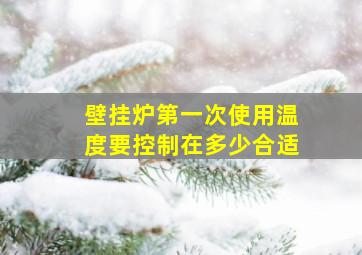 壁挂炉第一次使用温度要控制在多少合适